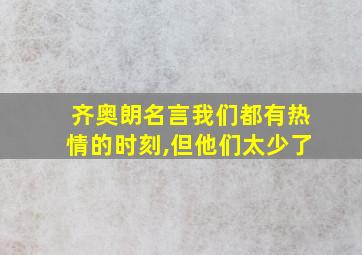 齐奥朗名言我们都有热情的时刻,但他们太少了